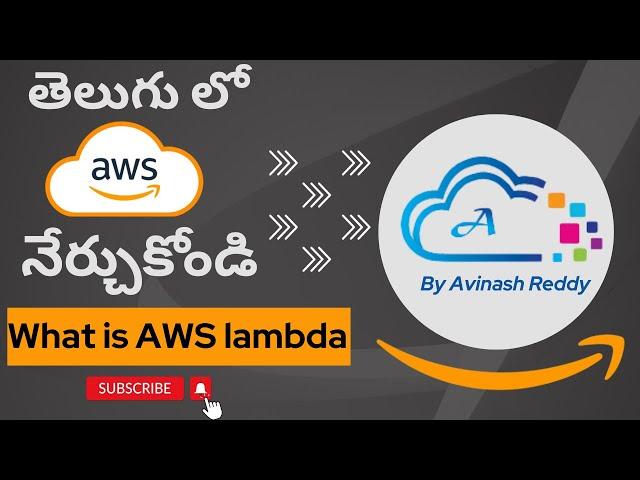 తెలుగు లో

aws

నేర్చుకోండి

What is AWS lambda

SUBSCRIBE

A

By Avinash Reddy